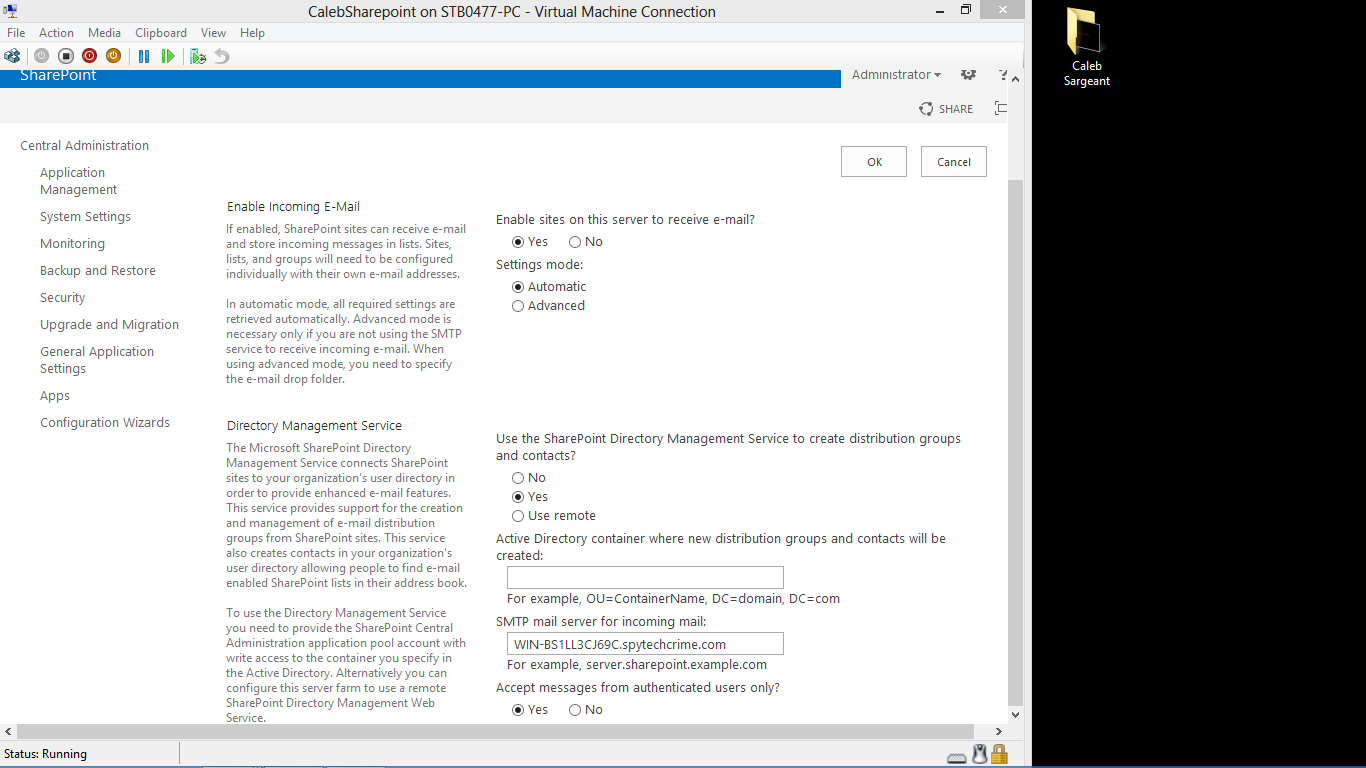 CalebSharepoint on STB0477-PC - Virtual Machine Connection

File Action Media Clipboard View Help

SharePoint

Administrator

SHARE

Central Administration

Application Management

System Settings

Monitoring

Backup and Restore

Security

Upgrade and Migration

General Application Settings

Apps

Configuration Wizards

OK

Cancel

Enable Incoming E-Mail

If enabled, SharePoint sites can receive e-mail and store incoming messages in lists. Sites, lists, and groups will need to be configured individually with their own e-mail addresses.

In automatic mode, all required settings are retrieved automatically. Advanced mode is necessary only if you are not using the SMTP service to receive incoming e-mail. When using advanced mode, you need to specify the e-mail drop folder.

Enable sites on this server to receive e-mail?

Yes No

Settings mode:

Automatic

Advanced

Directory Management Service

The Microsoft SharePoint Directory Management Service connects SharePoint sites to your organization's user directory in order to provide enhanced e-mail features. This service provides support for the creation and management of e-mail distribution groups from SharePoint sites. This service also creates contacts in your organization's user directory allowing people to find e-mail enabled SharePoint lists in their address book.

To use the Directory Management Service you need to provide the SharePoint Central Administration application pool account with write access to the container you specify in the Active Directory. Alternatively you can configure this server farm to use a remote SharePoint Directory Management Web Service.

Use the SharePoint Directory Management Service to create distribution groups and contacts?

No

Yes

Use remote

Active Directory container where new distribution groups and contacts will be created:

For example, OU=ContainerName, DC=domain, DC=com

SMTP mail server for incoming mail:

WIN-BS1LL3CJ69C.spytechcrime.com

For example, server.sharepoint.example.com

Accept messages from authenticated users only?

Yes No

Status: Running

Caleb Sargeant